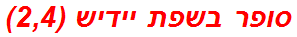 סופר בשפת יידיש (2,4)